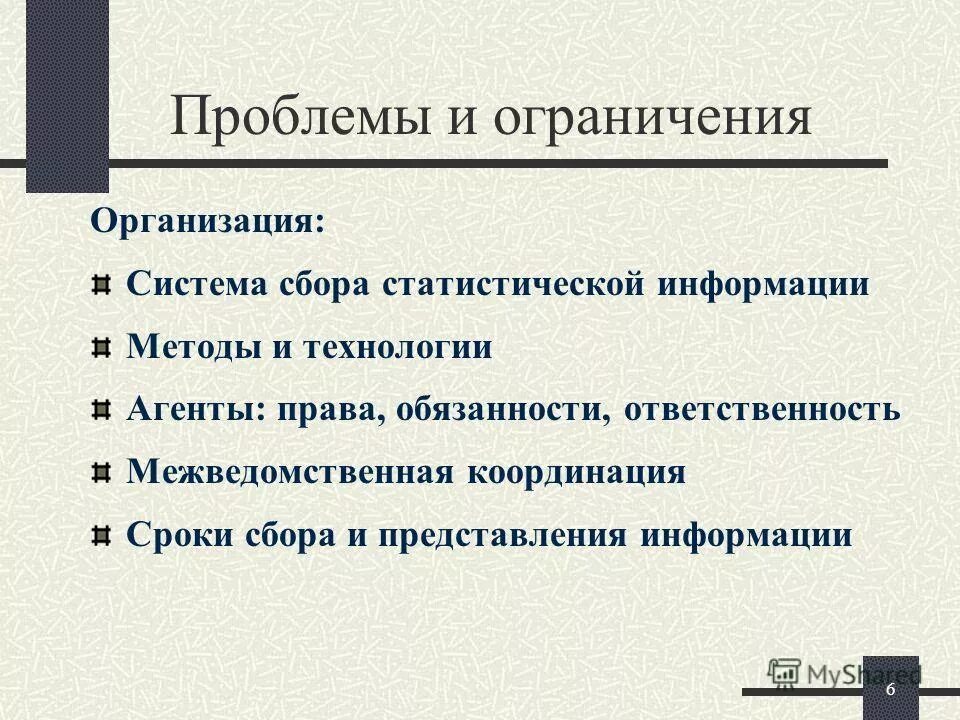 Проблемы и ограничения

Организация:

Система сбора статистической информации

Методы и технологии

Агенты: права, обязанности, ответственность

Межведомственная координация

Сроки сбора и представления информации

MyShared

6